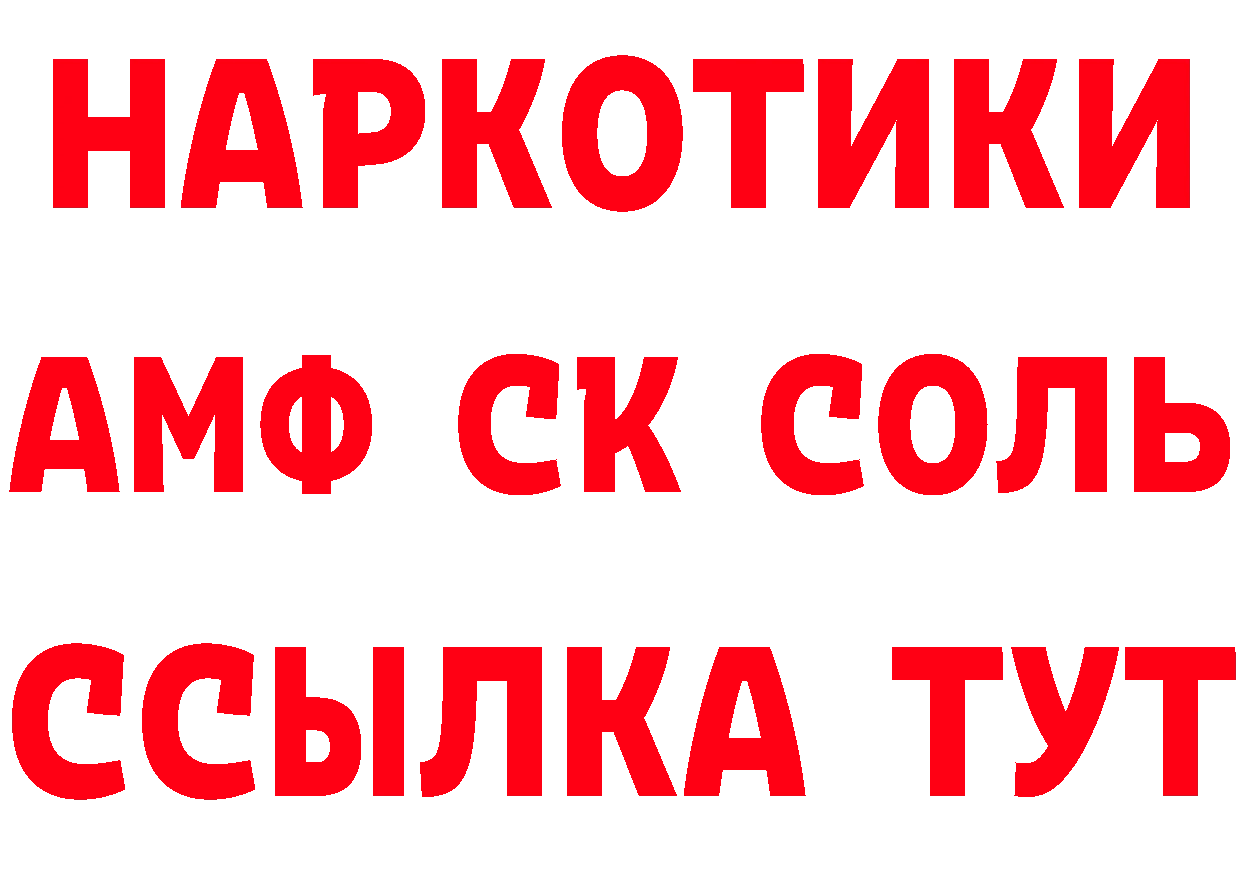 НАРКОТИКИ

АМФ СК СОЛЬ

ССЫЛКА ТУТ